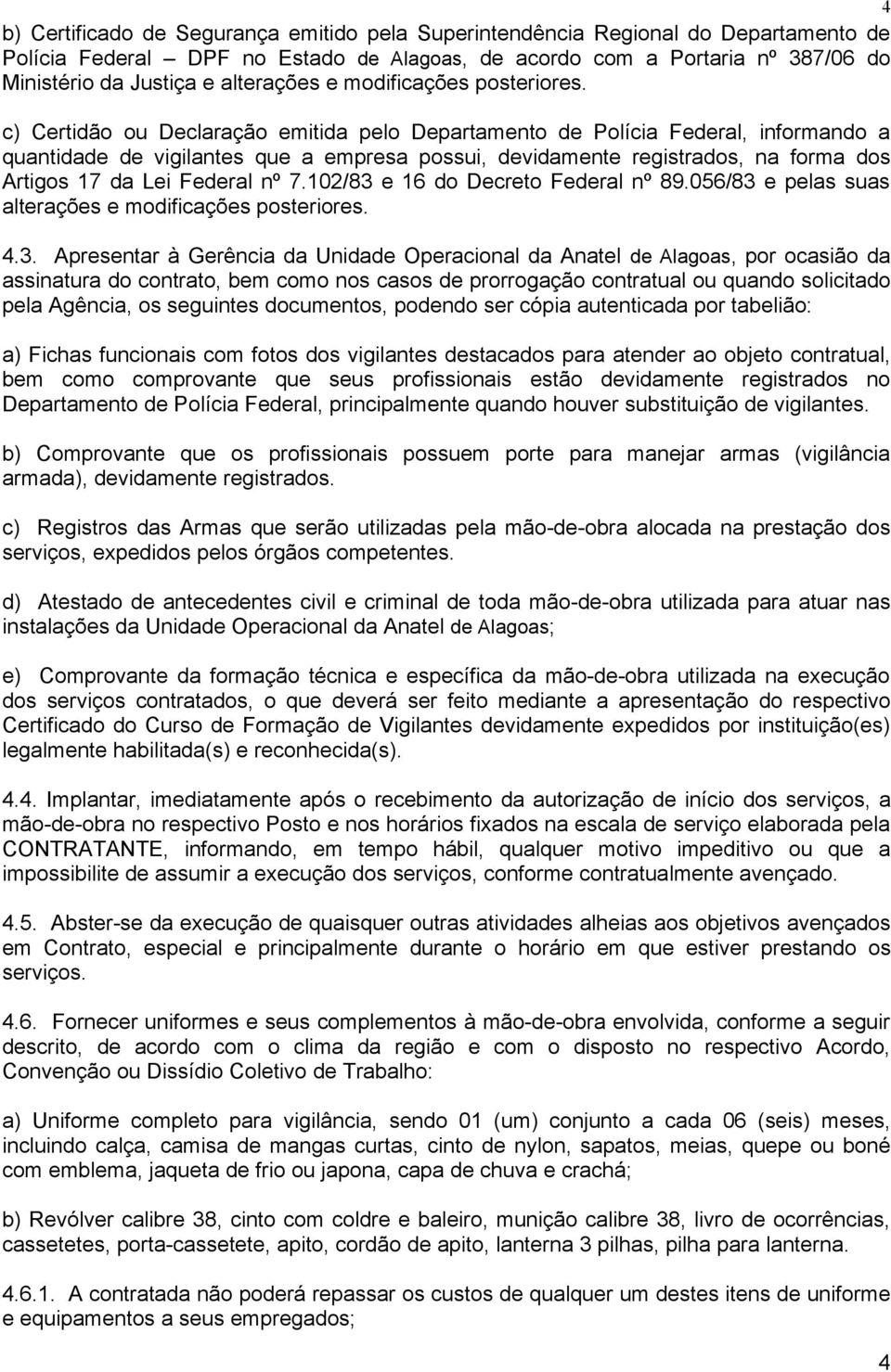 4

b) Certificado de Segurança emitido pela Superintendência Regional do Departamento de Polícia Federal DPF no Estado de Alagoas, de acordo com a Portaria nº 387/06 do Ministério da Justiça e alterações e modificações posteriores.

c) Certidão ou Declaração emitida pelo Departamento de Polícia Federal, informando a quantidade de vigilantes que a empresa possui, devidamente registrados, na forma dos Artigos 17 da Lei Federal nº 7.102/83 e 16 do Decreto Federal nº 89.056/83 e pelas suas alterações e modificações posteriores.

4.3. Apresentar à Gerência da Unidade Operacional da Anatel de Alagoas, por ocasião da assinatura do contrato, bem como nos casos de prorrogação contratual ou quando solicitado pela Agência, os seguintes documentos, podendo ser cópia autenticada por tabelião:

a) Fichas funcionais com fotos dos vigilantes destacados para atender ao objeto contratual, bem como comprovante que seus profissionais estão devidamente registrados no Departamento de Polícia Federal, principalmente quando houver substituição de vigilantes.

b) Comprovante que os profissionais possuem porte para manejar armas (vigilância armada), devidamente registrados.

c) Registros das Armas que serão utilizadas pela mão-de-obra alocada na prestação dos serviços, expedidos pelos órgãos competentes.

d) Atestado de antecedentes civil e criminal de toda mão-de-obra utilizada para atuar nas instalações da Unidade Operacional da Anatel de Alagoas;

e) Comprovante da formação técnica e específica da mão-de-obra utilizada na execução dos serviços contratados, o que deverá ser feito mediante a apresentação do respectivo Certificado do Curso de Formação de Vigilantes devidamente expedidos por instituição(es) legalmente habilitada(s) e reconhecida(s).

4.4. Implantar, imediatamente após o recebimento da autorização de início dos serviços, a mão-de-obra no respectivo Posto e nos horários fixados na escala de serviço elaborada pela CONTRATANTE, informando, em tempo hábil, qualquer motivo impeditivo ou que a impossibilite de assumir a execução dos serviços, conforme contratualmente avençado.

4.5. Abster-se da execução de quaisquer outras atividades alheias aos objetivos avençados em Contrato, especial e principalmente durante o horário em que estiver prestando os serviços.

4.6. Fornecer uniformes e seus complementos à mão-de-obra envolvida, conforme a seguir descrito, de acordo com o clima da região e com o disposto no respectivo Acordo, Convenção ou Dissídio Coletivo de Trabalho:

a) Uniforme completo para vigilância, sendo 01 (um) conjunto a cada 06 (seis) meses, incluindo calça, camisa de mangas curtas, cinto de nylon, sapatos, meias, quepe ou boné com emblema, jaqueta de frio ou japona, capa de chuva e crachá;

b) Revólver calibre 38, cinto com coldre e baleiro, munição calibre 38, livro de ocorrências, cassetetes, porta-cassetete, apito, cordão de apito, lanterna 3 pilhas, pilha para lanterna.

4.6.1. A contratada não poderá repassar os custos de qualquer um destes itens de uniforme e equipamentos a seus empregados;

4